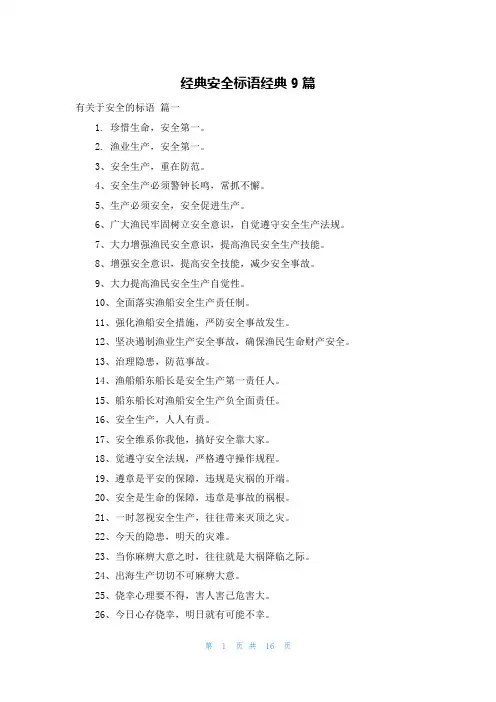 经典安全标语经典 9 篇

有关于安全的标语 篇一

1. 珍惜生命，安全第一。

2. 渔业生产，安全第一。

3、安全生产，重在防范。

4、安全生产必须警钟长鸣，常抓不懈。

5、生产必须安全，安全促进生产。

6、广大渔民牢固树立安全意识，自觉遵守安全生产法规。

7、大力增强渔民安全意识，提高渔民安全生产技能。

8、增强安全意识，提高安全技能，减少安全事故。

9、大力提高渔民安全生产自觉性。

10、全面落实渔船安全生产责任制。

11、强化渔船安全措施，严防安全事故发生。

12、坚决遏制渔业生产安全事故，确保渔民生命财产安全。

13、治理隐患，防范事故。

14、渔船船东船长是安全生产第一责任人。

15、船东船长对渔船安全生产负全面责任。

16、安全生产，人人有责。

17、安全维系你我他，搞好安全靠大家。

18、觉遵守安全法规，严格遵守操作规程。

19、遵章是平安的保障，违规是灾祸的开端。

20、安全是生命的保障，违章是事故的祸根。

21、一时忽视安全生产，往往带来灭顶之灾。

22、今天的隐患，明天的灾难。

23、当你麻痹大意之时，往往就是大祸降临之际。

24、出海生产切切不可麻痹大意。

25、侥幸心理要不得，害人害己危害大。

26、今日心存侥幸，明日就有可能不幸。

第 1 页 共 16 页